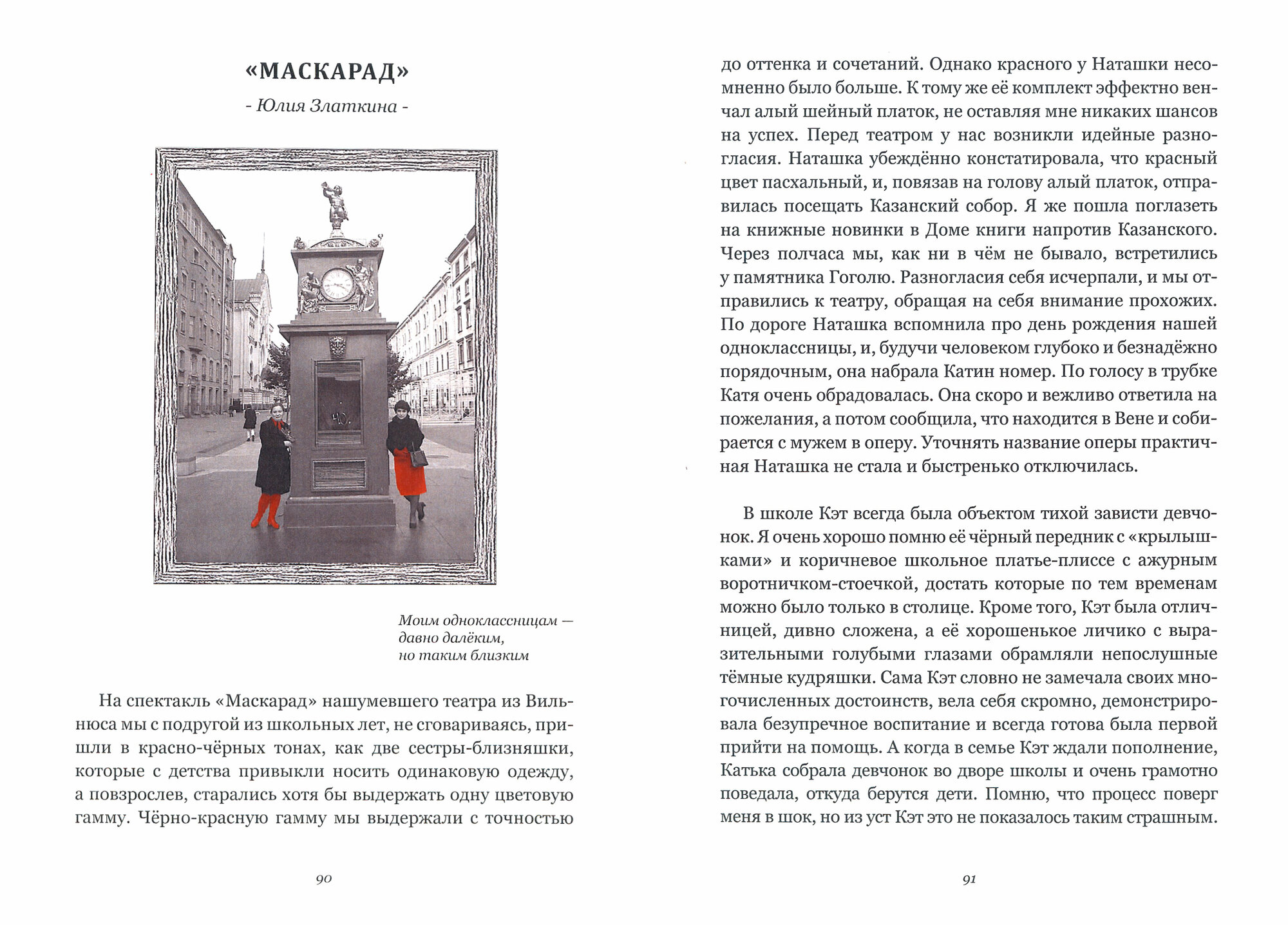 «МАСКАРАД»

- Юлия Златкина -

Моим одноклассницам — давно далёким, но таким близким

На спектакль «Маскарад» нашумевшего театра из Вильнюса мы с подругой из школьных лет, не сговариваясь, пришли в красно-чёрных тонах, как две сестры-близняшки, которые с детства привыкли носить одинаковую одежду, а повзрослев, старались хотя бы выдержать одну цветовую гамму. Чёрно-красную гамму мы выдержали с точностью

90

до оттенка и сочетаний. Однако красного у Наташки несомненно было больше. К тому же её комплект эффектно венчал алый шейный платок, не оставляя мне никаких шансов на успех. Перед театром у нас возникли идейные разногласия. Наташка убеждённо констатировала, что красный цвет пасхальный, и, повязав на голову алый платок, отправилась посещать Казанский собор. Я же пошла поглазеть на книжные новинки в Доме книги напротив Казанского. Через полчаса мы, как ни в чём не бывало, встретились у памятника Гоголю. Разногласия себя исчерпали, и мы отправились к театру, обращая на себя внимание прохожих. По дороге Наташка вспомнила про день рождения нашей одноклассницы, и, будучи человеком глубоко и безнадёжно порядочным, она набрала Катин номер. По голосу в трубке Катя очень обрадовалась. Она скоро и вежливо ответила на пожелания, а потом сообщила, что находится в Вене и собирается с мужем в оперу. Уточнять название оперы практичная Наташка не стала и быстренько отключилась.

В школе Кэт всегда была объектом тихой зависти девчонок. Я очень хорошо помню её чёрный передник с «крылышками» и коричневое школьное платье-плиссе с ажурным воротничком-стоечкой, достать которые по тем временам можно было только в столице. Кроме того, Кэт была отличницей, дивно сложена, а её хорошенькое личико с выразительными голубыми глазами обрамляли непослушные тёмные кудряшки. Сама Кэт словно не замечала своих многочисленных достоинств, вела себя скромно, демонстрировала безупречное воспитание и всегда готова была первой прийти на помощь. А когда в семье Кэт ждали пополнение, Катька собрала девчонок во дворе школы и очень грамотно поведала, откуда берутся дети. Помню, что процесс поверг меня в шок, но из уст Кэт это не показалось таким страшным.

91